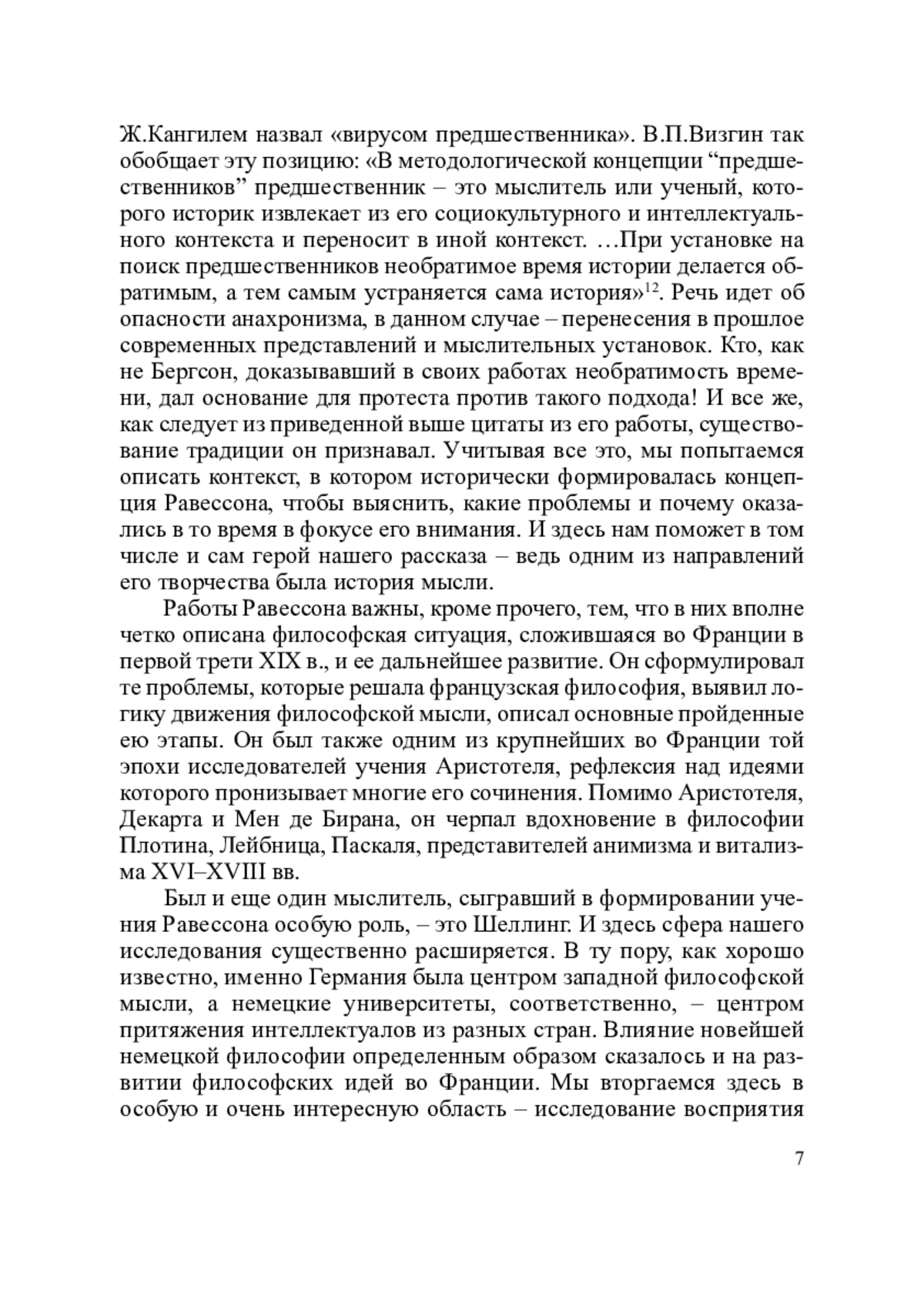 Ж.Кангилем назвал «вирусом предшественника». В.П.Визгин так обобщает эту позицию: «В методологической концепции “предшественников” предшественник – это мыслитель или ученый, которого историк извлекает из его социокультурного и интеллектуального контекста и переносит в иной контекст. …При установке на поиск предшественников необратимое время истории делается обратимым, а тем самым устраняется сама история»$^{12}$. Речь идет об опасности анахронизма, в данном случае – перенесения в прошлое современных представлений и мыслительных установок. Кто, как не Бергсон, доказывавший в своих работах необратимость времени, дал основание для протеста против такого подхода! И все же, как следует из приведенной выше цитаты из его работы, существование традиции он признавал. Учитывая все это, мы попытаемся описать контекст, в котором исторически формировалась концепция Равессона, чтобы выяснить, какие проблемы и почему оказались в то время в фокусе его внимания. И здесь нам поможет в том числе и сам герой нашего рассказа – ведь одним из направлений его творчества была история мысли.

Работы Равессона важны, кроме прочего, тем, что в них вполне четко описана философская ситуация, сложившаяся во Франции в первой трети XIX в., и ее дальнейшее развитие. Он сформулировал те проблемы, которые решала французская философия, выявил логику движения философской мысли, описал основные пройденные ею этапы. Он был также одним из крупнейших во Франции той эпохи исследователей учения Аристотеля, рефлексия над идеями которого пронизывает многие его сочинения. Помимо Аристотеля, Декарта и Мен де Бирана, он черпал вдохновение в философии Плотина, Лейбница, Паскаля, представителей анимизма и витализма XVI–XVIII вв.

Был и еще один мыслитель, сыгравший в формировании учения Равессона особую роль, – это Шеллинг. И здесь сфера нашего исследования существенно расширяется. В ту пору, как хорошо известно, именно Германия была центром западной философской мысли, а немецкие университеты, соответственно, – центром притяжения интеллектуалов из разных стран. Влияние новейшей немецкой философии определенным образом сказалось и на развитии философских идей во Франции. Мы вторгаемся здесь в особую и очень интересную область – исследование восприятия

7